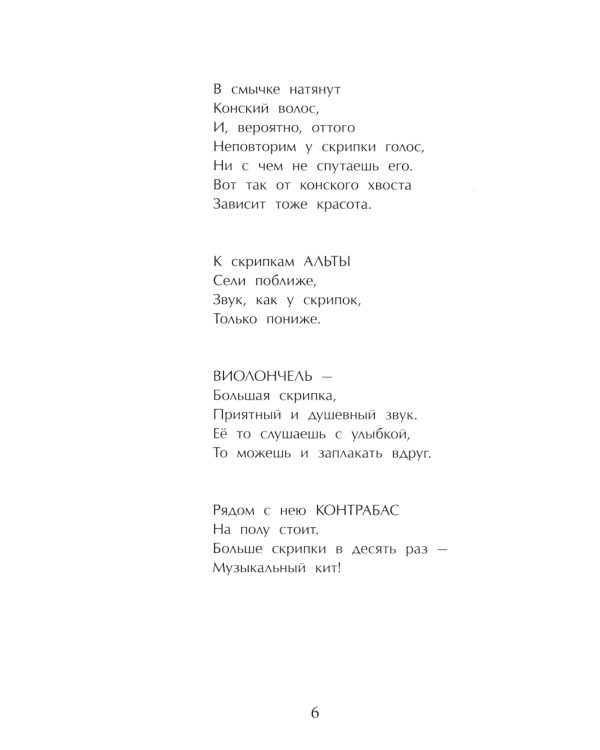 В смычке натянут
Конский волос,
И, вероятно, оттого
Неповторим у скрипки голос,
Ни с чем не спутаешь его.
Вот так от конского хвоста
Зависит тоже красота.

К скрипкам АЛЬТЫ
Сели поближе,
Звук, как у скрипок,
Только пониже.

ВИОЛОНЧЕЛЬ —
Большая скрипка,
Приятный и душевный звук.
Её то слушаешь с улыбкой,
То можешь и заплакать вдруг.

Рядом с нею КОНТРАБАС
На полу стоит.
Больше скрипки в десять раз —
Музыкальный кит!

6